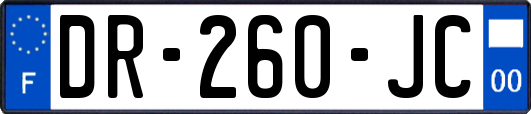 F
DR-260-JC
00